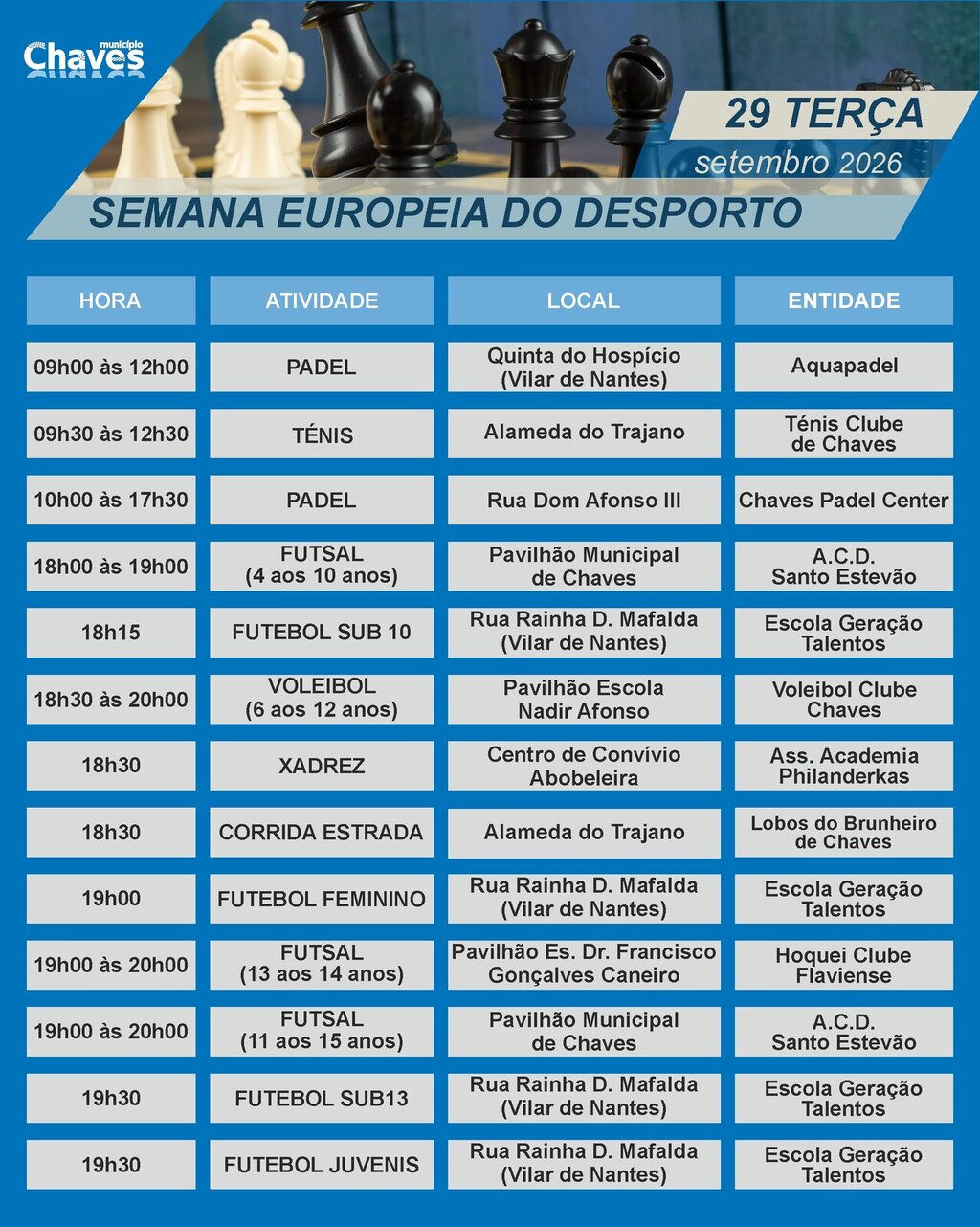 município
Chaves

29 TERÇA
setembro 2026

SEMANA EUROPEIA DO DESPORTO

| HORA | ATIVIDADE | LOCAL | ENTIDADE |
|---|---|---|---|
| 09h00 às 12h00 | PADEL | Quinta do Hospício (Vilar de Nantes) | Aquapadel |
| 09h30 às 12h30 | TÉNIS | Alameda do Trajano | Ténis Clube de Chaves |
| 10h00 às 17h30 | PADEL | Rua Dom Afonso III | Chaves Padel Center |
| 18h00 às 19h00 | FUTSAL (4 aos 10 anos) | Pavilhão Municipal de Chaves | A.C.D. Santo Estevão |
| 18h15 | FUTEBOL SUB 10 | Rua Rainha D. Mafalda (Vilar de Nantes) | Escola Geração Talentos |
| 18h30 às 20h00 | VOLEIBOL (6 aos 12 anos) | Pavilhão Escola Nadir Afonso | Voleibol Clube Chaves |
| 18h30 | XADREZ | Centro de Convívio Abobeleira | Ass. Academia Philanderkas |
| 18h30 | CORRIDA ESTRADA | Alameda do Trajano | Lobos do Brunheiro de Chaves |
| 19h00 | FUTEBOL FEMININO | Rua Rainha D. Mafalda (Vilar de Nantes) | Escola Geração Talentos |
| 19h00 às 20h00 | FUTSAL (13 aos 14 anos) | Pavilhão Es. Dr. Francisco Gonçalves Caneiro | Hoquei Clube Flaviense |
| 19h00 às 20h00 | FUTSAL (11 aos 15 anos) | Pavilhão Municipal de Chaves | A.C.D. Santo Estevão |
| 19h30 | FUTEBOL SUB13 | Rua Rainha D. Mafalda (Vilar de Nantes) | Escola Geração Talentos |
| 19h30 | FUTEBOL JUVENIS | Rua Rainha D. Mafalda (Vilar de Nantes) | Escola Geração Talentos |